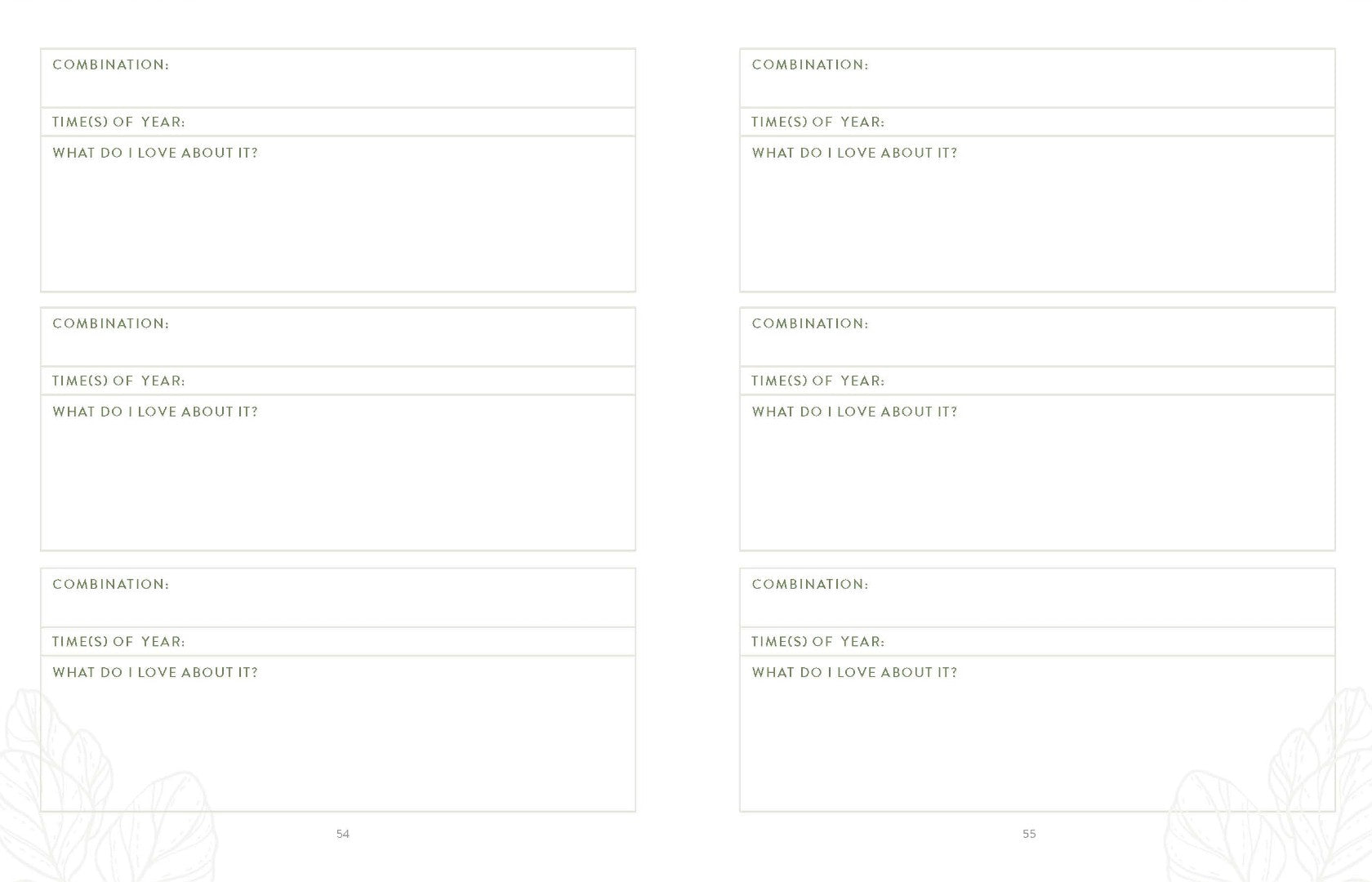 COMBINATION:

TIME(S) OF YEAR:

WHAT DO I LOVE ABOUT IT?

COMBINATION:

TIME(S) OF YEAR:

WHAT DO I LOVE ABOUT IT?

COMBINATION:

TIME(S) OF YEAR:

WHAT DO I LOVE ABOUT IT?

54

COMBINATION:

TIME(S) OF YEAR:

WHAT DO I LOVE ABOUT IT?

COMBINATION:

TIME(S) OF YEAR:

WHAT DO I LOVE ABOUT IT?

COMBINATION:

TIME(S) OF YEAR:

WHAT DO I LOVE ABOUT IT?

55